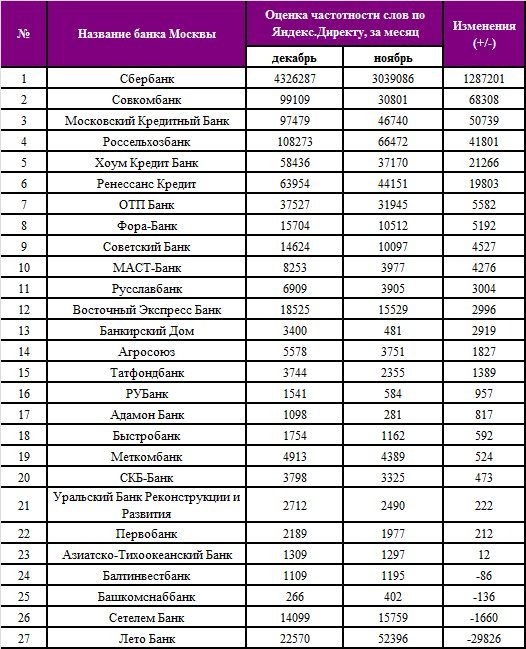 | № | Название банка Москвы | Оценка частотности слов по Яндекс.Директу, за месяц: декабрь | Оценка частотности слов по Яндекс.Директу, за месяц: ноябрь | Изменения (+/-) |
|---|---|---|---|---|
| 1 | Сбербанк | 4326287 | 3039086 | 1287201 |
| 2 | Совкомбанк | 99109 | 30801 | 68308 |
| 3 | Московский Кредитный Банк | 97479 | 46740 | 50739 |
| 4 | Россельхозбанк | 108273 | 66472 | 41801 |
| 5 | Хоум Кредит Банк | 58436 | 37170 | 21266 |
| 6 | Ренессанс Кредит | 63954 | 44151 | 19803 |
| 7 | ОТП Банк | 37527 | 31945 | 5582 |
| 8 | Фора-Банк | 15704 | 10512 | 5192 |
| 9 | Советский Банк | 14624 | 10097 | 4527 |
| 10 | МАСТ-Банк | 8253 | 3977 | 4276 |
| 11 | Русславбанк | 6909 | 3905 | 3004 |
| 12 | Восточный Экспресс Банк | 18525 | 15529 | 2996 |
| 13 | Банкирский Дом | 3400 | 481 | 2919 |
| 14 | Агросоюз | 5578 | 3751 | 1827 |
| 15 | Татфондбанк | 3744 | 2355 | 1389 |
| 16 | РУБанк | 1541 | 584 | 957 |
| 17 | Адамон Банк | 1098 | 281 | 817 |
| 18 | Быстробанк | 1754 | 1162 | 592 |
| 19 | Меткомбанк | 4913 | 4389 | 524 |
| 20 | СКБ-Банк | 3798 | 3325 | 473 |
| 21 | Уральский Банк Реконструкции и Развития | 2712 | 2490 | 222 |
| 22 | Первобанк | 2189 | 1977 | 212 |
| 23 | Азиатско-Тихоокеанский Банк | 1309 | 1297 | 12 |
| 24 | Балтинвестбанк | 1109 | 1195 | -86 |
| 25 | Башкомснаббанк | 266 | 402 | -136 |
| 26 | Сетелем Банк | 14099 | 15759 | -1660 |
| 27 | Лето Банк | 22570 | 52396 | -29826 |